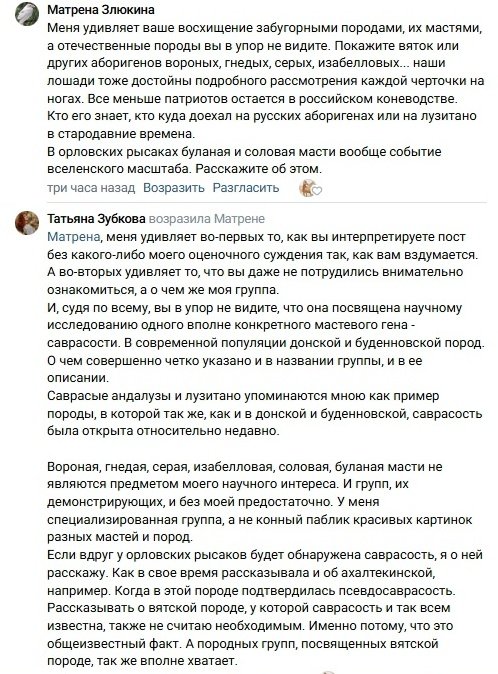 Матрена Злюкина
Меня удивляет ваше восхищение забугорными породами, их мастями, а отечественные породы вы в упор не видите. Покажите вяток или других аборигенов вороных, гнедых, серых, изабелловых... наши лошади тоже достойны подробного рассмотрения каждой черточки на ногах. Все меньше патриотов остается в российском коневодстве. Кто его знает, кто куда доехал на русских аборигенах или на лузитано в стародавние времена.
В орловских рысаках буланая и соловая масти вообще событие вселенского масштаба. Расскажите об этом.
три часа назад Возразить Разгласить

Татьяна Зубкова возразила Матрене
Матрена, меня удивляет во-первых то, как вы интерпретируете пост без какого-либо моего оценочного суждения так, как вам вздумается. А во-вторых удивляет то, что вы даже не потрудились внимательно ознакомиться, а о чем же моя группа.
И, судя по всему, вы в упор не видите, что она посвящена научному исследованию одного вполне конкретного мастевого гена - саврасости. В современной популяции донской и буденновской пород. О чем совершенно четко указано и в названии группы, и в ее описании.
Саврасые андалузы и лузитано упоминаются мною как пример породы, в которой так же, как и в донской и буденновской, саврасость была открыта относительно недавно.

Вороная, гнедая, серая, изабелловая, соловая, буланая масти не являются предметом моего научного интереса. И групп, их демонстрирующих, и без моей предостаточно. У меня специализированная группа, а не конный паблик красивых картинок разных мастей и пород.
Если вдруг у орловских рысаков будет обнаружена саврасость, я о ней расскажу. Как в свое время рассказывала и об ахалтекинской, например. Когда в этой породе подтвердилась псевдосаврасость. Рассказывать о вятской породе, у которой саврасость и так всем известна, также не считаю необходимым. Именно потому, что это общеизвестный факт. А породных групп, посвященных вятской породе, так же вполне хватает.